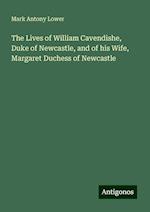 Mark Antony Lower

The Lives of William Cavendishe, Duke of Newcastle, and of his Wife, Margaret Duchess of Newcastle

Antigonos